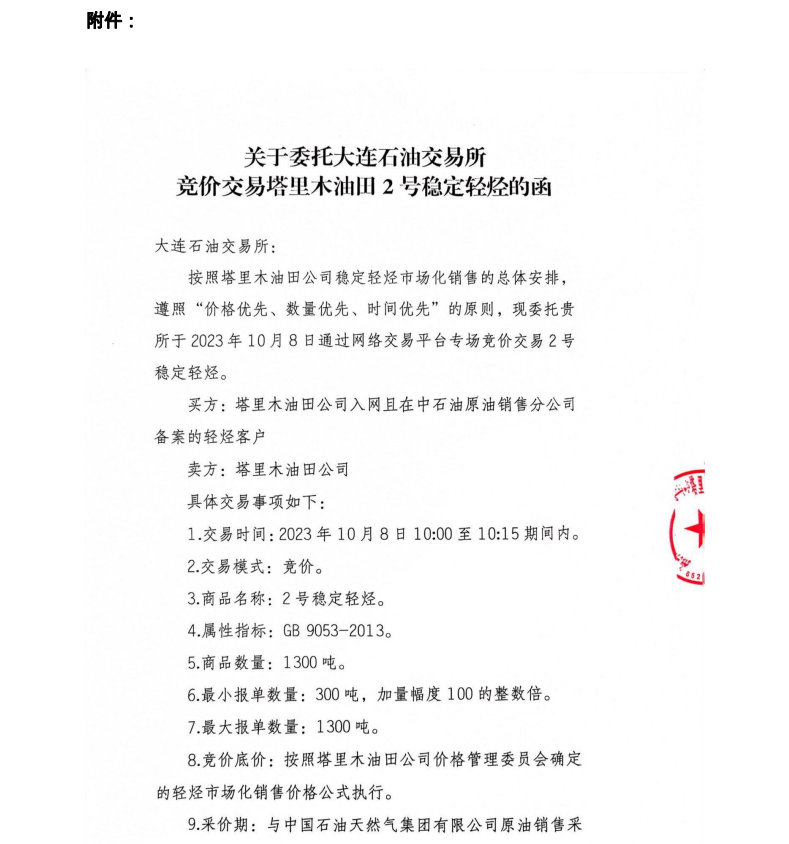 附件：

关于委托大连石油交易所
竞价交易塔里木油田 2 号稳定轻烃的函

大连石油交易所：

按照塔里木油田公司稳定轻烃市场化销售的总体安排，遵照“价格优先、数量优先、时间优先”的原则，现委托贵所于 2023 年 10 月 8 日通过网络交易平台专场竞价交易 2 号稳定轻烃。

买方：塔里木油田公司入网且在中石油原油销售分公司备案的轻烃客户

卖方：塔里木油田公司

具体交易事项如下：

1.交易时间：2023 年 10 月 8 日 10:00 至 10:15 期间内。

2.交易模式：竞价。

3.商品名称：2 号稳定轻烃。

4.属性指标：GB 9053-2013。

5.商品数量：1300 吨。

6.最小报单数量：300 吨，加量幅度 100 的整数倍。

7.最大报单数量：1300 吨。

8.竞价底价：按照塔里木油田公司价格管理委员会确定的轻烃市场化销售价格公式执行。

9.采价期：与中国石油天然气集团有限公司原油销售采

652